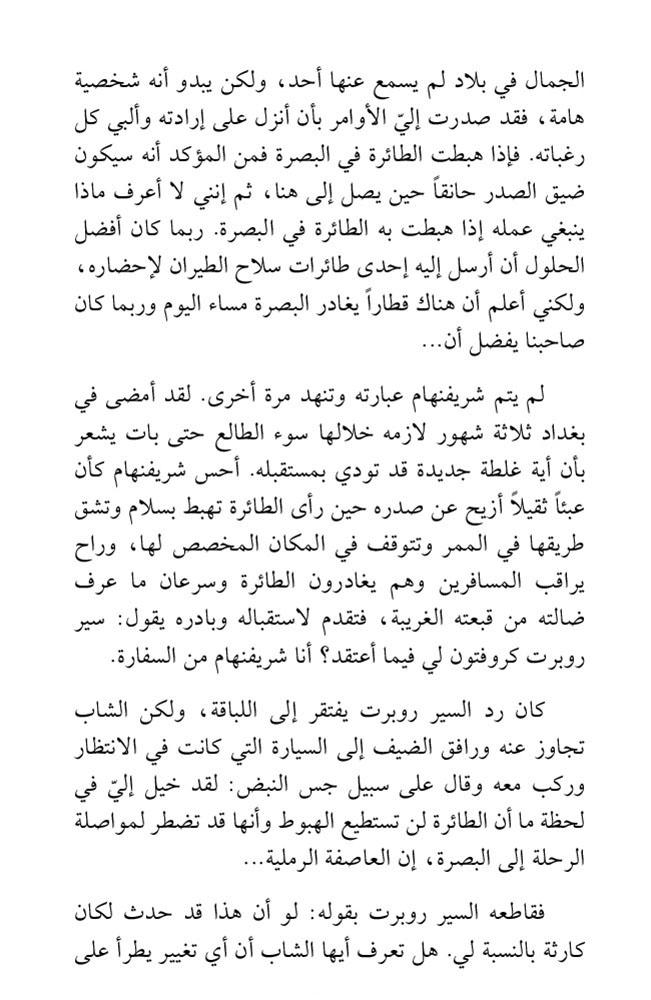 الجمال في بلاد لم يسمع عنها أحد، ولكن يبدو أنه شخصية هامة، فقد صدرت إليّ الأوامر بأن أنزل على إرادته وألبي كل رغباته. فإذا هبطت الطائرة في البصرة فمن المؤكد أنه سيكون ضيق الصدر حانقاً حين يصل إلى هنا، ثم إنني لا أعرف ماذا ينبغي عمله إذا هبطت به الطائرة في البصرة. ربما كان أفضل الحلول أن أرسل إليه إحدى طائرات سلاح الطيران لإحضاره، ولكني أعلم أن هناك قطاراً يغادر البصرة مساء اليوم وربما كان صاحبنا يفضل أن...

لم يتم شريفنهام عبارته وتنهد مرة أخرى. لقد أمضى في بغداد ثلاثة شهور لازمه خلالها سوء الطالع حتى بات يشعر بأن أية غلطة جديدة قد تودي بمستقبله. أحس شريفنهام كأن عبئاً ثقيلاً أزيح عن صدره حين رأى الطائرة تهبط بسلام وتشق طريقها في الممر وتتوقف في المكان المخصص لها، وراح يراقب المسافرين وهم يغادرون الطائرة وسرعان ما عرف ضالته من قبعته الغريبة، فتقدم لاستقباله وبادره يقول: سير روبرت كروفتون لي فيما أعتقد؟ أنا شريفنهام من السفارة.

كان رد السير روبرت يفتقر إلى اللباقة، ولكن الشاب تجاوز عنه ورافق الضيف إلى السيارة التي كانت في الانتظار وركب معه وقال على سبيل جس النبض: لقد خيل إليّ في لحظة ما أن الطائرة لن تستطيع الهبوط وأنها قد تضطر لمواصلة الرحلة إلى البصرة، إن العاصفة الرملية...

فقاطعه السير روبرت بقوله: لو أن هذا قد حدث لكان كارثة بالنسبة لي. هل تعرف أيها الشاب أن أي تغيير يطرأ على